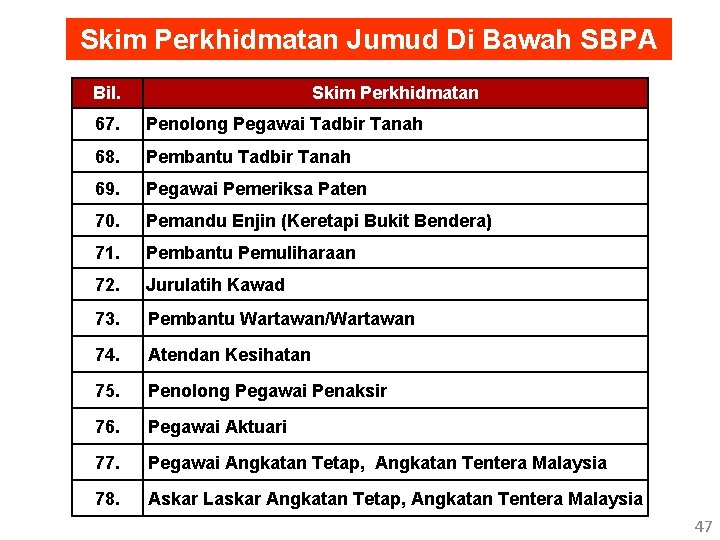 Skim Perkhidmatan Jumud Di Bawah SBPA

| Bil. | Skim Perkhidmatan |
|---|---|
| 67. | Penolong Pegawai Tadbir Tanah |
| 68. | Pembantu Tadbir Tanah |
| 69. | Pegawai Pemeriksa Paten |
| 70. | Pemandu Enjin (Keretapi Bukit Bendera) |
| 71. | Pembantu Pemuliharaan |
| 72. | Jurulatih Kawad |
| 73. | Pembantu Wartawan/Wartawan |
| 74. | Atendan Kesihatan |
| 75. | Penolong Pegawai Penaksir |
| 76. | Pegawai Aktuari |
| 77. | Pegawai Angkatan Tetap, Angkatan Tentera Malaysia |
| 78. | Askar Laskar Angkatan Tetap, Angkatan Tentera Malaysia |

47